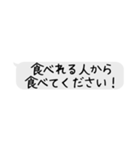 食べれる人から
食べてください！